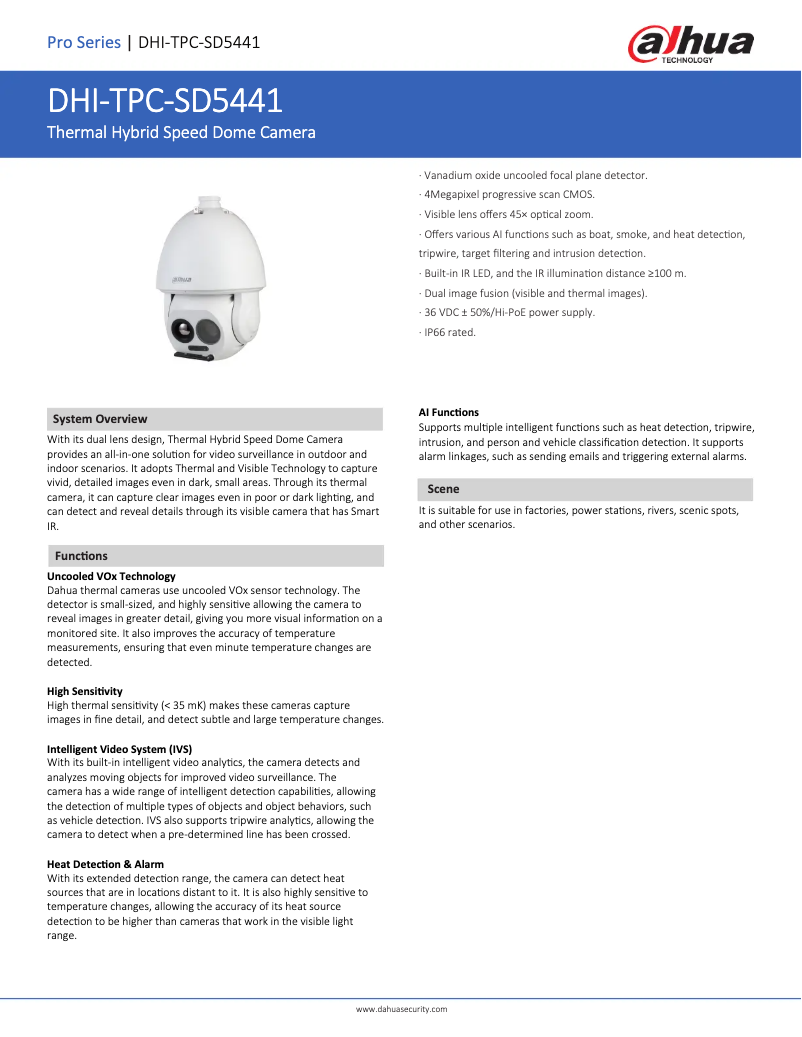 Pro Series | DHI-TPC-SD5441

alhua TECHNOLOGY

DHI-TPC-SD5441

Thermal Hybrid Speed Dome Camera

alhua

· Vanadium oxide uncooled focal plane detector.

· 4Megapixel progressive scan CMOS.

· Visible lens offers 45× optical zoom.

· Offers various AI functions such as boat, smoke, and heat detection, tripwire, target filtering and intrusion detection.

· Built-in IR LED, and the IR illumination distance ≥100 m.

· Dual image fusion (visible and thermal images).

· 36 VDC ± 50%/Hi-PoE power supply.

· IP66 rated.

System Overview

With its dual lens design, Thermal Hybrid Speed Dome Camera provides an all-in-one solution for video surveillance in outdoor and indoor scenarios. It adopts Thermal and Visible Technology to capture vivid, detailed images even in dark, small areas. Through its thermal camera, it can capture clear images even in poor or dark lighting, and can detect and reveal details through its visible camera that has Smart IR.

Functions

Uncooled VOx Technology

Dahua thermal cameras use uncooled VOx sensor technology. The detector is small-sized, and highly sensitive allowing the camera to reveal images in greater detail, giving you more visual information on a monitored site. It also improves the accuracy of temperature measurements, ensuring that even minute temperature changes are detected.

High Sensitivity

High thermal sensitivity (< 35 mK) makes these cameras capture images in fine detail, and detect subtle and large temperature changes.

Intelligent Video System (IVS)

With its built-in intelligent video analytics, the camera detects and analyzes moving objects for improved video surveillance. The camera has a wide range of intelligent detection capabilities, allowing the detection of multiple types of objects and object behaviors, such as vehicle detection. IVS also supports tripwire analytics, allowing the camera to detect when a pre-determined line has been crossed.

Heat Detection & Alarm

With its extended detection range, the camera can detect heat sources that are in locations distant to it. It is also highly sensitive to temperature changes, allowing the accuracy of its heat source detection to be higher than cameras that work in the visible light range.

AI Functions

Supports multiple intelligent functions such as heat detection, tripwire, intrusion, and person and vehicle classification detection. It supports alarm linkages, such as sending emails and triggering external alarms.

Scene

It is suitable for use in factories, power stations, rivers, scenic spots, and other scenarios.

www.dahuasecurity.com